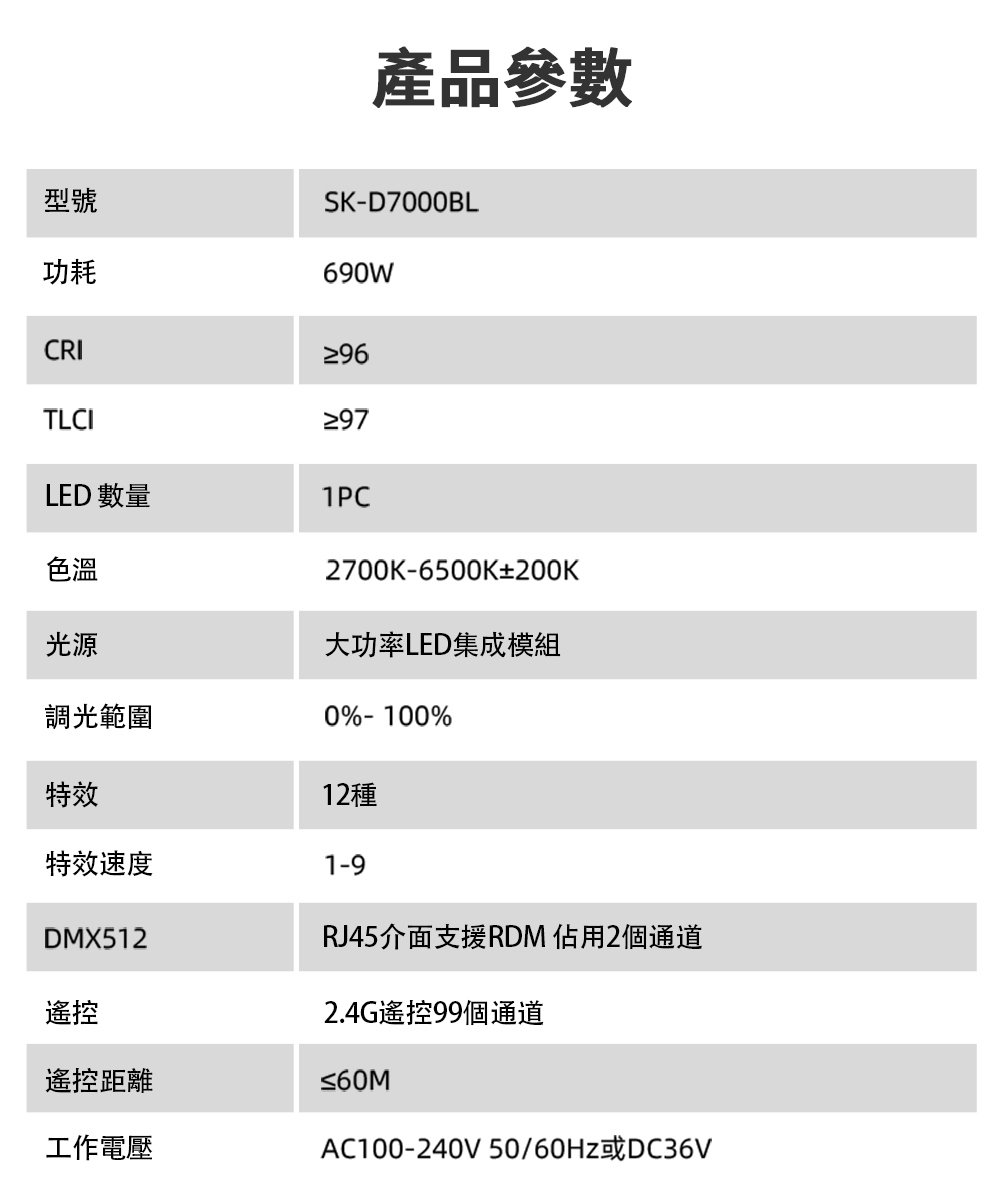 產品參數

| 型號 | SK-D7000BL |
|---|---|
| 功耗 | 690W |
| CRI | ≥96 |
| TLCI | ≥97 |
| LED 數量 | 1PC |
| 色溫 | 2700K-6500K±200K |
| 光源 | 大功率LED集成模組 |
| 調光範圍 | 0%- 100% |
| 特效 | 12種 |
| 特效速度 | 1-9 |
| DMX512 | RJ45介面支援RDM 佔用2個通道 |
| 遙控 | 2.4G遙控99個通道 |
| 遙控距離 | ≤60M |
| 工作電壓 | AC100-240V 50/60Hz或DC36V |